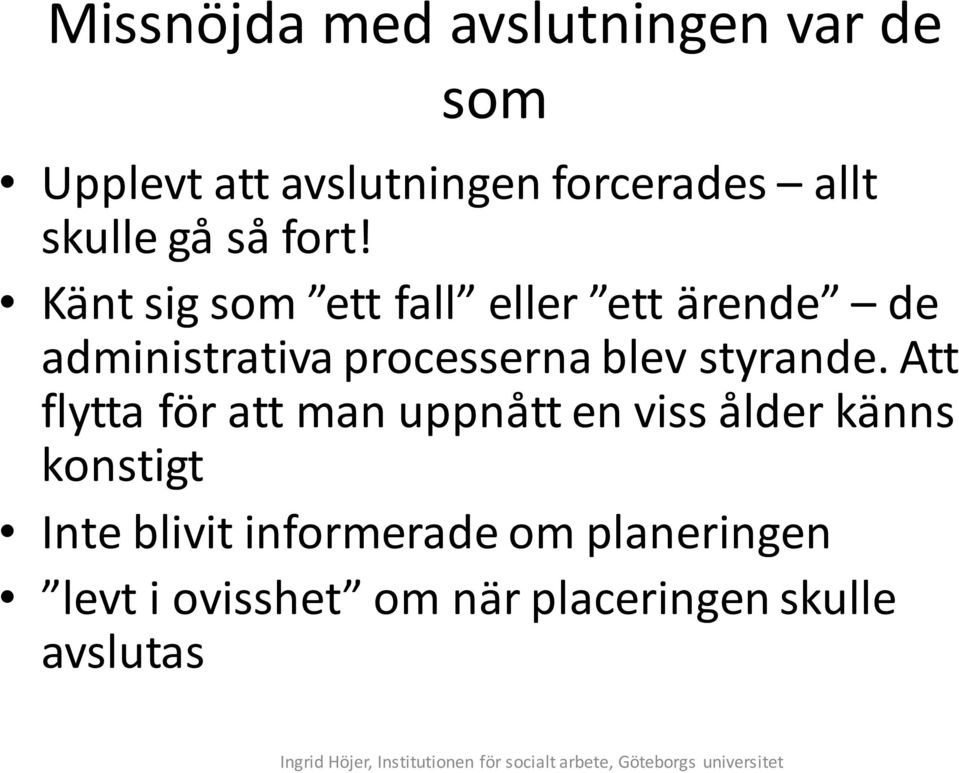 Missnöjda med avslutningen var de som

• Upplevt att avslutningen forcerades – allt skulle gå så fort!
• Känt sig som ”ett fall” eller ”ett ärende” – de administrativa processerna blev styrande. Att flytta för att man uppnått en viss ålder känns konstigt
• Inte blivit informerade om planeringen
• ”levt i ovisshet” om när placeringen skulle avslutas

Ingrid Höjer, Institutionen för socialt arbete, Göteborgs universitet